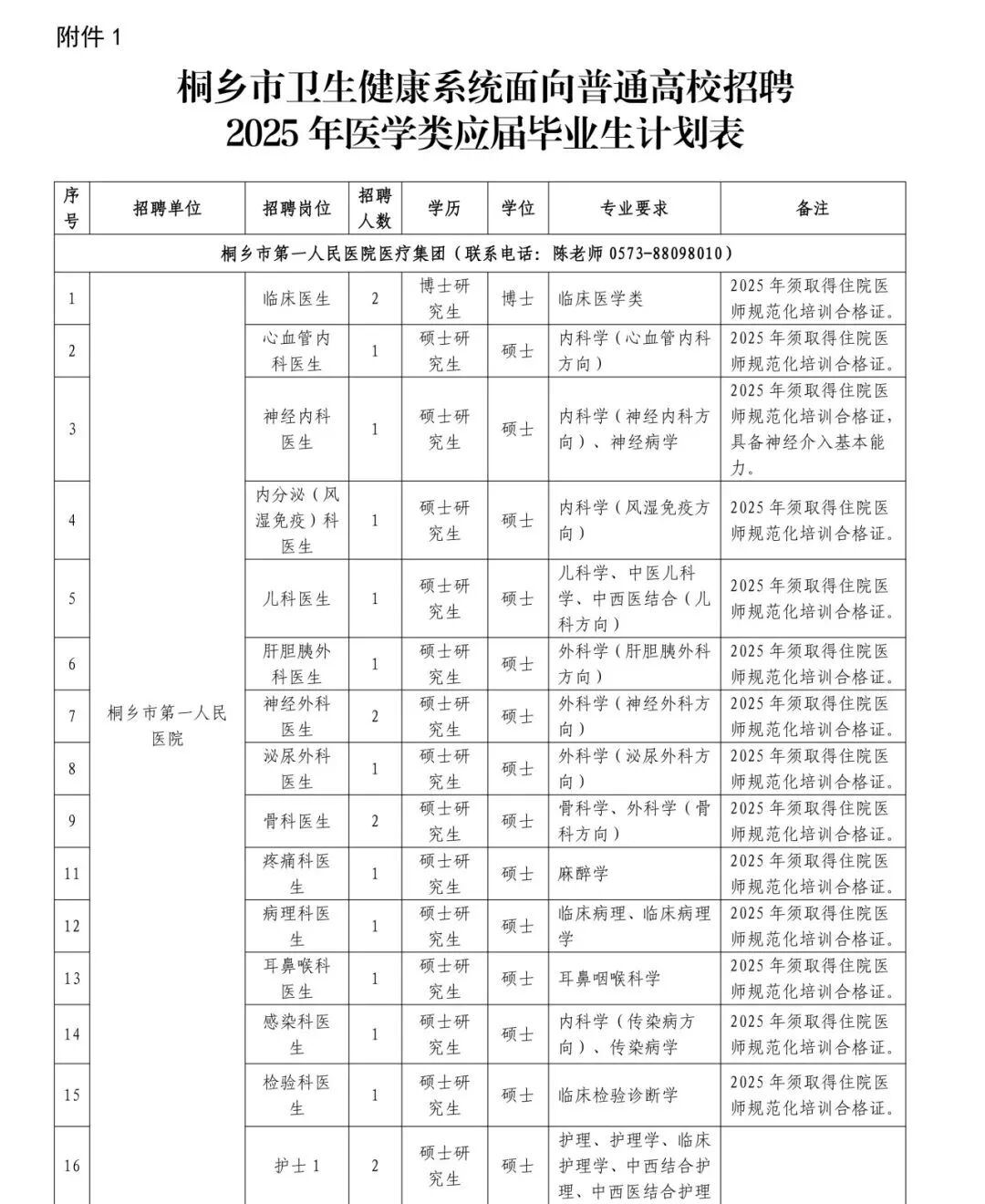 附件 1

桐乡市卫生健康系统面向普通高校招聘
2025 年医学类应届毕业生计划表

| 序号 | 招聘单位 | 招聘岗位 | 招聘人数 | 学历 | 学位 | 专业要求 | 备注 |
|---|---|---|---|---|---|---|---|
| 桐乡市第一人民医院医疗集团（联系电话：陈老师 0573-88098010） | | | | | | | |
| 1 | 桐乡市第一人民医院 | 临床医生 | 2 | 博士研究生 | 博士 | 临床医学类 | 2025 年须取得住院医师规范化培训合格证。 |
| 2 | | 心血管内科医生 | 1 | 硕士研究生 | 硕士 | 内科学（心血管内科方向） | 2025 年须取得住院医师规范化培训合格证。 |
| 3 | | 神经内科医生 | 1 | 硕士研究生 | 硕士 | 内科学（神经内科方向）、神经病学 | 2025 年须取得住院医师规范化培训合格证，具备神经介入基本能力。 |
| 4 | | 内分泌（风湿免疫）科医生 | 1 | 硕士研究生 | 硕士 | 内科学（风湿免疫方向） | 2025 年须取得住院医师规范化培训合格证。 |
| 5 | | 儿科医生 | 1 | 硕士研究生 | 硕士 | 儿科学、中医儿科学、中西医结合（儿科方向） | 2025 年须取得住院医师规范化培训合格证。 |
| 6 | | 肝胆胰外科医生 | 1 | 硕士研究生 | 硕士 | 外科学（肝胆胰外科方向） | 2025 年须取得住院医师规范化培训合格证。 |
| 7 | | 神经外科医生 | 2 | 硕士研究生 | 硕士 | 外科学（神经外科方向） | 2025 年须取得住院医师规范化培训合格证。 |
| 8 | | 泌尿外科医生 | 1 | 硕士研究生 | 硕士 | 外科学（泌尿外科方向） | 2025 年须取得住院医师规范化培训合格证。 |
| 9 | | 骨科医生 | 2 | 硕士研究生 | 硕士 | 骨科学、外科学（骨科方向） | 2025 年须取得住院医师规范化培训合格证。 |
| 11 | | 疼痛科医生 | 1 | 硕士研究生 | 硕士 | 麻醉学 | 2025 年须取得住院医师规范化培训合格证。 |
| 12 | | 病理科医生 | 1 | 硕士研究生 | 硕士 | 临床病理、临床病理学 | 2025 年须取得住院医师规范化培训合格证。 |
| 13 | | 耳鼻喉科医生 | 1 | 硕士研究生 | 硕士 | 耳鼻咽喉科学 | 2025 年须取得住院医师规范化培训合格证。 |
| 14 | | 感染科医生 | 1 | 硕士研究生 | 硕士 | 内科学（传染病方向）、传染病学 | 2025 年须取得住院医师规范化培训合格证。 |
| 15 | | 检验科医生 | 1 | 硕士研究生 | 硕士 | 临床检验诊断学 | 2025 年须取得住院医师规范化培训合格证。 |
| 16 | | 护士 1 | 2 | 硕士研究生 | 硕士 | 护理、护理学、临床护理学、中西结合护理、中西医结合护理 | |